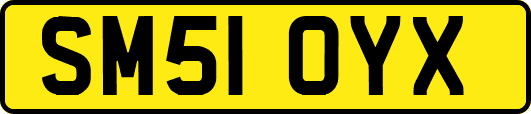 SM51 OYX